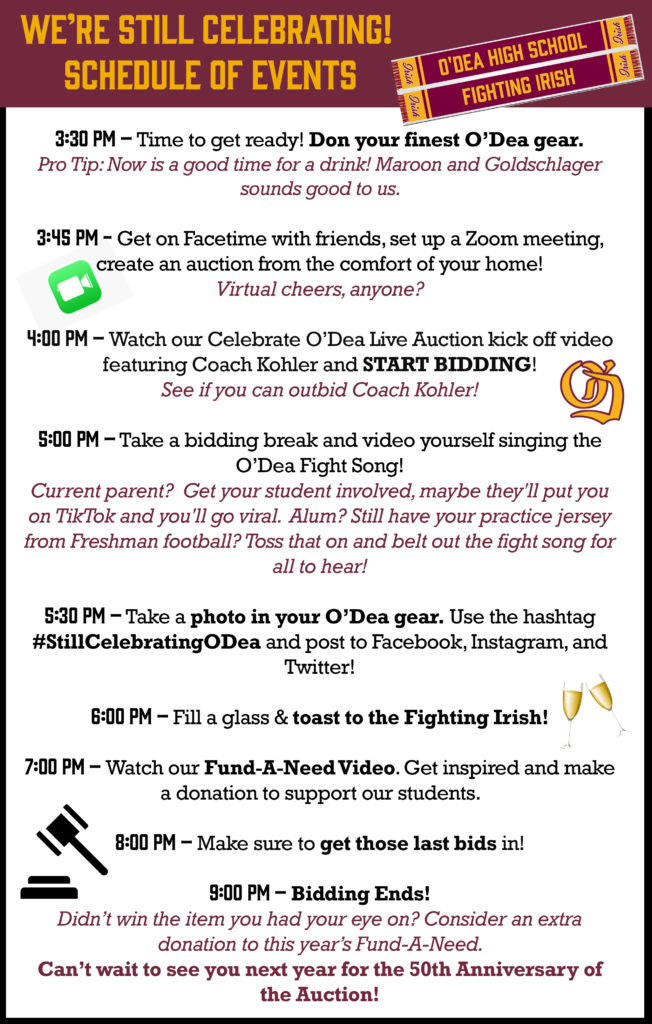 WE'RE STILL CELEBRATING!
SCHEDULE OF EVENTS

Irish O'DEA HIGH SCHOOL Irish
Irish FIGHTING IRISH Irish

3:30 PM – Time to get ready! Don your finest O'Dea gear.
Pro Tip: Now is a good time for a drink! Maroon and Goldschlager sounds good to us.

3:45 PM – Get on Facetime with friends, set up a Zoom meeting, create an auction from the comfort of your home!
Virtual cheers, anyone?

4:00 PM – Watch our Celebrate O'Dea Live Auction kick off video featuring Coach Kohler and START BIDDING!
See if you can outbid Coach Kohler!

5:00 PM – Take a bidding break and video yourself singing the O'Dea Fight Song!
Current parent? Get your student involved, maybe they'll put you on TikTok and you'll go viral. Alum? Still have your practice jersey from Freshman football? Toss that on and belt out the fight song for all to hear!

5:30 PM – Take a photo in your O'Dea gear. Use the hashtag #StillCelebratingODea and post to Facebook, Instagram, and Twitter!

6:00 PM – Fill a glass & toast to the Fighting Irish!

7:00 PM – Watch our Fund-A-Need Video. Get inspired and make a donation to support our students.

8:00 PM – Make sure to get those last bids in!

9:00 PM – Bidding Ends!
Didn't win the item you had your eye on? Consider an extra donation to this year's Fund-A-Need.
Can't wait to see you next year for the 50th Anniversary of the Auction!